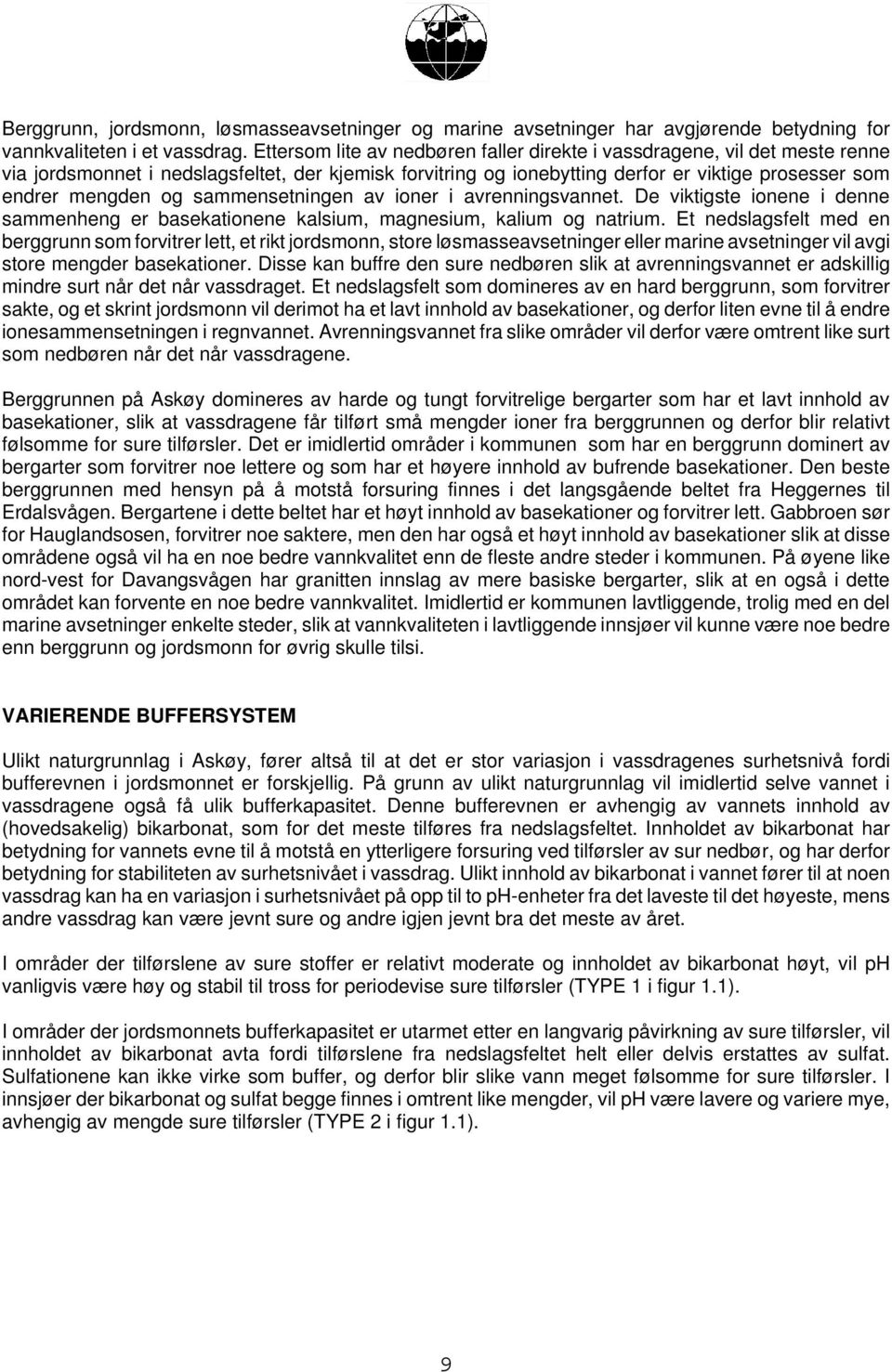 Berggrunn, jordsmonn, løsmasseavsetninger og marine avsetninger har avgjørende betydning for vannkvaliteten i et vassdrag. Ettersom lite av nedbøren faller direkte i vassdragene, vil det meste renne via jordsmonnet i nedslagsfeltet, der kjemisk forvitring og ionebytting derfor er viktige prosesser som endrer mengden og sammensetningen av ioner i avrenningsvannet. De viktigste ionene i denne sammenheng er basekationene kalsium, magnesium, kalium og natrium. Et nedslagsfelt med en berggrunn som forvitrer lett, et rikt jordsmonn, store løsmasseavsetninger eller marine avsetninger vil avgi store mengder basekationer. Disse kan buffre den sure nedbøren slik at avrenningsvannet er adskillig mindre surt når det når vassdraget. Et nedslagsfelt som domineres av en hard berggrunn, som forvitrer sakte, og et skrint jordsmonn vil derimot ha et lavt innhold av basekationer, og derfor liten evne til å endre ionesammensetningen i regnvannet. Avrenningsvannet fra slike områder vil derfor være omtrent like surt som nedbøren når det når vassdragene.

Berggrunnen på Askøy domineres av harde og tungt forvitrelige bergarter som har et lavt innhold av basekationer, slik at vassdragene får tilført små mengder ioner fra berggrunnen og derfor blir relativt følsomme for sure tilførsler. Det er imidlertid områder i kommunen som har en berggrunn dominert av bergarter som forvitrer noe lettere og som har et høyere innhold av bufrende basekationer. Den beste berggrunnen med hensyn på å motstå forsuring finnes i det langsgående beltet fra Heggernes til Erdalsvågen. Bergartene i dette beltet har et høyt innhold av basekationer og forvitrer lett. Gabbroen sør for Hauglandsosen, forvitrer noe saktere, men den har også et høyt innhold av basekationer slik at disse områdene også vil ha en noe bedre vannkvalitet enn de fleste andre steder i kommunen. På øyene like nord-vest for Davangsvågen har granitten innslag av mere basiske bergarter, slik at en også i dette området kan forvente en noe bedre vannkvalitet. Imidlertid er kommunen lavtliggende, trolig med en del marine avsetninger enkelte steder, slik at vannkvaliteten i lavtliggende innsjøer vil kunne være noe bedre enn berggrunn og jordsmonn for øvrig skulle tilsi.

VARIERENDE BUFFERSYSTEM

Ulikt naturgrunnlag i Askøy, fører altså til at det er stor variasjon i vassdragenes surhetsnivå fordi bufferevnen i jordsmonnet er forskjellig. På grunn av ulikt naturgrunnlag vil imidlertid selve vannet i vassdragene også få ulik bufferkapasitet. Denne bufferevnen er avhengig av vannets innhold av (hovedsakelig) bikarbonat, som for det meste tilføres fra nedslagsfeltet. Innholdet av bikarbonat har betydning for vannets evne til å motstå en ytterligere forsuring ved tilførsler av sur nedbør, og har derfor betydning for stabiliteten av surhetsnivået i vassdrag. Ulikt innhold av bikarbonat i vannet fører til at noen vassdrag kan ha en variasjon i surhetsnivået på opp til to pH-enheter fra det laveste til det høyeste, mens andre vassdrag kan være jevnt sure og andre igjen jevnt bra det meste av året.

I områder der tilførslene av sure stoffer er relativt moderate og innholdet av bikarbonat høyt, vil pH vanligvis være høy og stabil til tross for periodevise sure tilførsler (TYPE 1 i figur 1.1).

I områder der jordsmonnets bufferkapasitet er utarmet etter en langvarig påvirkning av sure tilførsler, vil innholdet av bikarbonat avta fordi tilførslene fra nedslagsfeltet helt eller delvis erstattes av sulfat. Sulfationene kan ikke virke som buffer, og derfor blir slike vann meget følsomme for sure tilførsler. I innsjøer der bikarbonat og sulfat begge finnes i omtrent like mengder, vil pH være lavere og variere mye, avhengig av mengde sure tilførsler (TYPE 2 i figur 1.1).

9